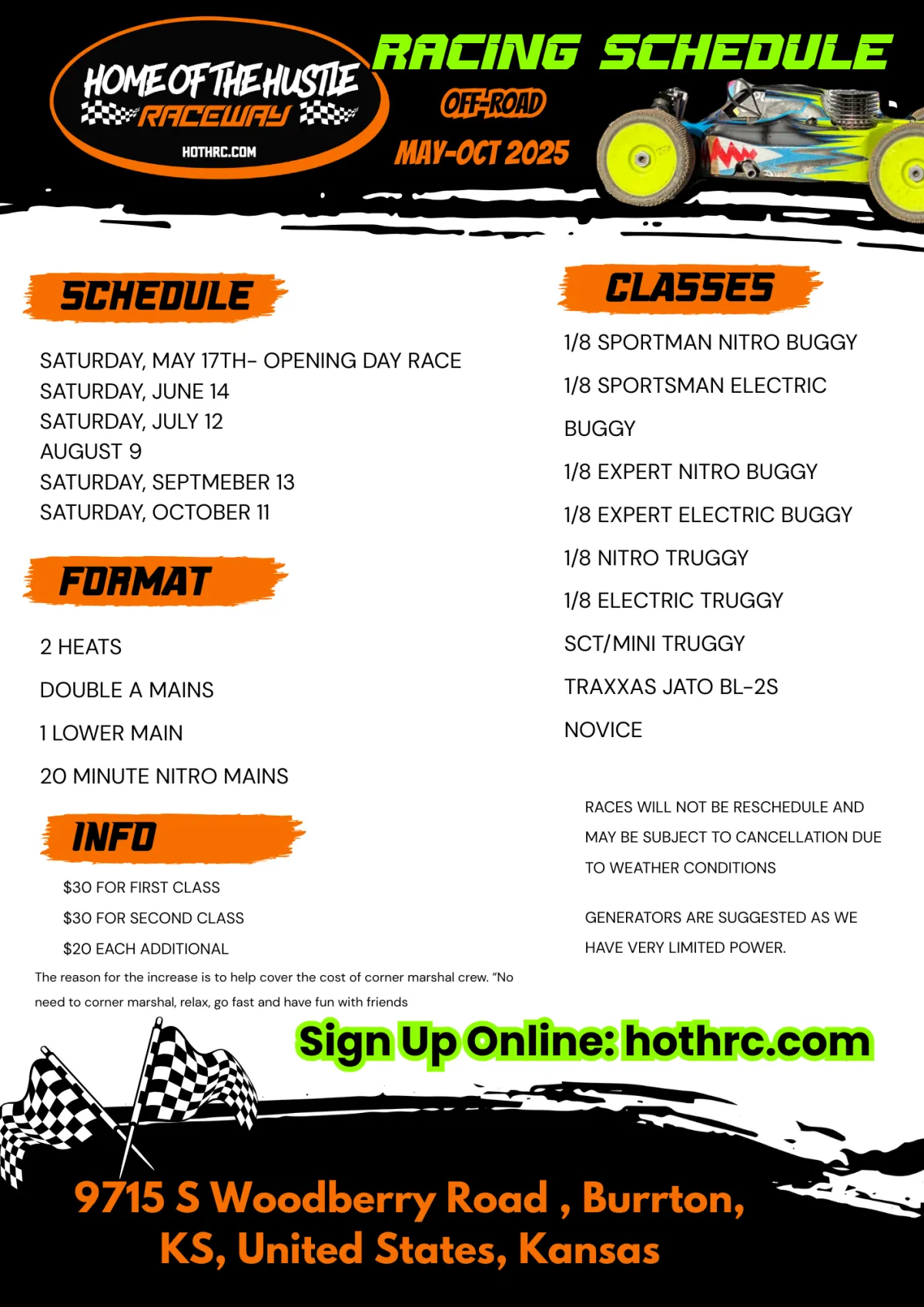 HOME OF THE HUSTLE RACEWAY
HOTHRC.COM

RACING SCHEDULE
OFF-ROAD
MAY-OCT 2025

SCHEDULE

SATURDAY, MAY 17TH- OPENING DAY RACE
SATURDAY, JUNE 14
SATURDAY, JULY 12
AUGUST 9
SATURDAY, SEPTMEBER 13
SATURDAY, OCTOBER 11

FORMAT

2 HEATS
DOUBLE A MAINS
1 LOWER MAIN
20 MINUTE NITRO MAINS

INFO

$30 FOR FIRST CLASS
$30 FOR SECOND CLASS
$20 EACH ADDITIONAL

The reason for the increase is to help cover the cost of corner marshal crew. “No need to corner marshal, relax, go fast and have fun with friends

CLASSES

1/8 SPORTMAN NITRO BUGGY
1/8 SPORTSMAN ELECTRIC BUGGY
1/8 EXPERT NITRO BUGGY
1/8 EXPERT ELECTRIC BUGGY
1/8 NITRO TRUGGY
1/8 ELECTRIC TRUGGY
SCT/MINI TRUGGY
TRAXXAS JATO BL-2S
NOVICE

RACES WILL NOT BE RESCHEDULE AND MAY BE SUBJECT TO CANCELLATION DUE TO WEATHER CONDITIONS

GENERATORS ARE SUGGESTED AS WE HAVE VERY LIMITED POWER.

Sign Up Online: hothrc.com

9715 S Woodberry Road , Burrton, KS, United States, Kansas